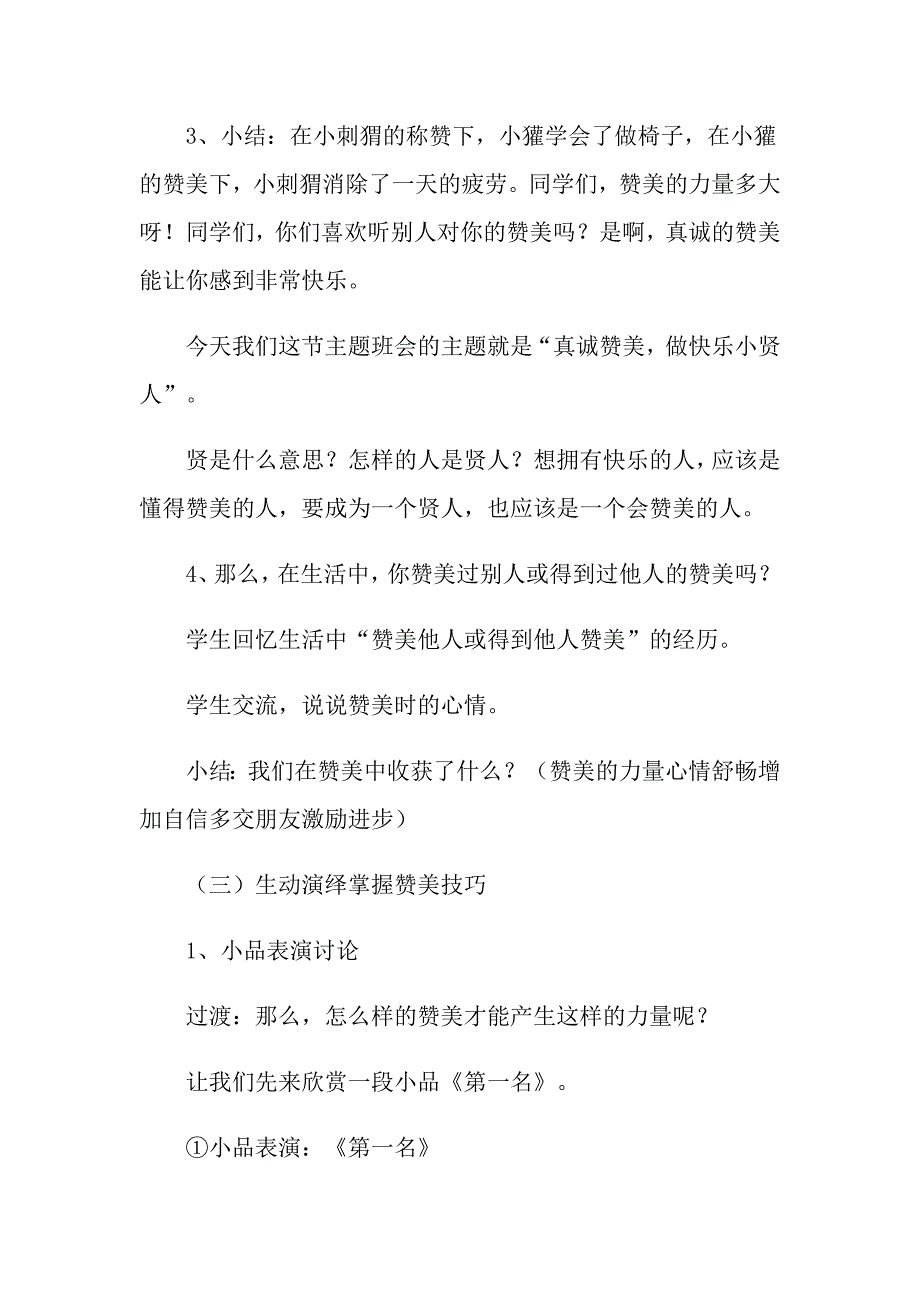 3、小结：在小刺猬的称赞下，小獾学会了做椅子，在小獾的赞美下，小刺猬消除了一天的疲劳。同学们，赞美的力量多大呀！同学们，你们喜欢听别人对你的赞美吗？是啊，真诚的赞美能让你感到非常快乐。

今天我们这节主题班会的主题就是“真诚赞美，做快乐小贤人”。

贤是什么意思？怎样的人是贤人？想拥有快乐的人，应该是懂得赞美的人，要成为一个贤人，也应该是一个会赞美的人。

4、那么，在生活中，你赞美过别人或得到过他人的赞美吗？

学生回忆生活中“赞美他人或得到他人赞美”的经历。

学生交流，说说赞美时的心情。

小结：我们在赞美中收获了什么？（赞美的力量心情舒畅增加自信多交朋友激励进步）

（三）生动演绎掌握赞美技巧

1、小品表演讨论

过渡：那么，怎么样的赞美才能产生这样的力量呢？

让我们先来欣赏一段小品《第一名》。

①小品表演：《第一名》